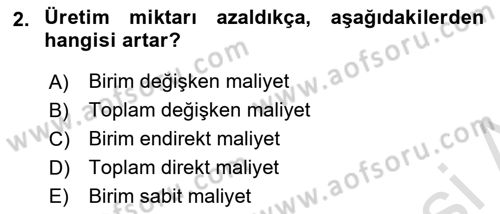 2. Üretim miktarı azaldıkça, aşağıdakilerden hangisi artar?

A) Birim değişken maliyet
B) Toplam değişken maliyet
C) Birim endirekt maliyet
D) Toplam direkt maliyet
E) Birim sabit maliyet

www.aofsoru.com
www.aofsoru.com
www.aofsoru.com
www.aofsoru.com